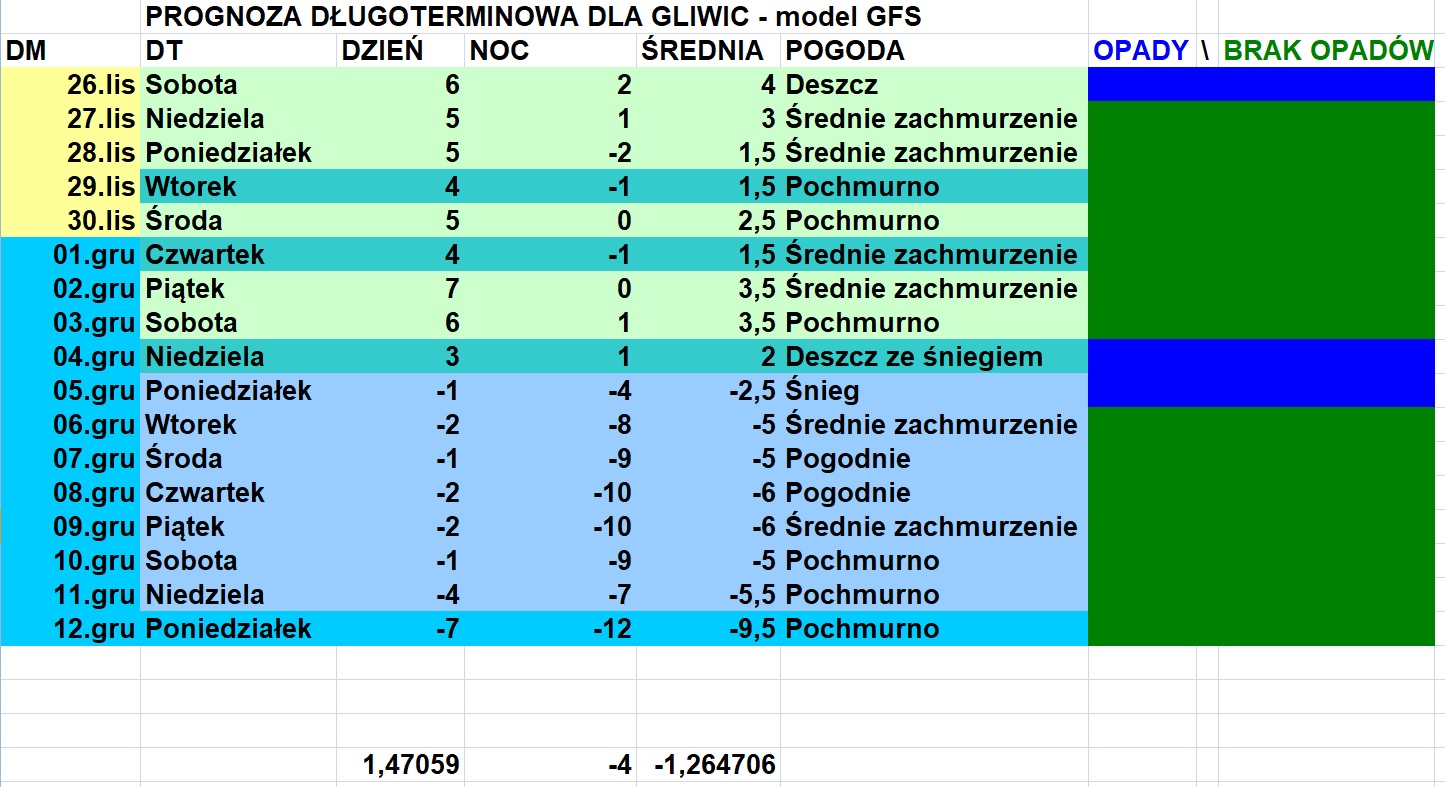 PROGNOZA DŁUGOTERMINOWA DLA GLIWIC - model GFS

| DM | DT | DZIEŃ | NOC | ŚREDNIA | POGODA | OPADY \ BRAK OPADÓW |
|---|---|---|---|---|---|---|
| 26.lis | Sobota | 6 | 2 | 4 | Deszcz | |
| 27.lis | Niedziela | 5 | 1 | 3 | Średnie zachmurzenie | |
| 28.lis | Poniedziałek | 5 | -2 | 1,5 | Średnie zachmurzenie | |
| 29.lis | Wtorek | 4 | -1 | 1,5 | Pochmurno | |
| 30.lis | Środa | 5 | 0 | 2,5 | Pochmurno | |
| 01.gru | Czwartek | 4 | -1 | 1,5 | Średnie zachmurzenie | |
| 02.gru | Piątek | 7 | 0 | 3,5 | Średnie zachmurzenie | |
| 03.gru | Sobota | 6 | 1 | 3,5 | Pochmurno | |
| 04.gru | Niedziela | 3 | 1 | 2 | Deszcz ze śniegiem | |
| 05.gru | Poniedziałek | -1 | -4 | -2,5 | Śnieg | |
| 06.gru | Wtorek | -2 | -8 | -5 | Średnie zachmurzenie | |
| 07.gru | Środa | -1 | -9 | -5 | Pogodnie | |
| 08.gru | Czwartek | -2 | -10 | -6 | Pogodnie | |
| 09.gru | Piątek | -2 | -10 | -6 | Średnie zachmurzenie | |
| 10.gru | Sobota | -1 | -9 | -5 | Pochmurno | |
| 11.gru | Niedziela | -4 | -7 | -5,5 | Pochmurno | |
| 12.gru | Poniedziałek | -7 | -12 | -9,5 | Pochmurno | |
| | | 1,47059 | -4 | -1,264706 | | |